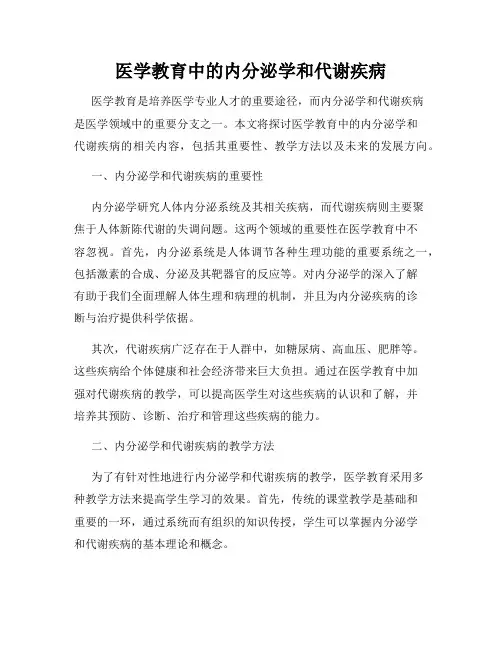 医学教育中的内分泌学和代谢疾病

医学教育是培养医学专业人才的重要途径，而内分泌学和代谢疾病是医学领域中的重要分支之一。本文将探讨医学教育中的内分泌学和代谢疾病的相关内容，包括其重要性、教学方法以及未来的发展方向。

一、内分泌学和代谢疾病的重要性

内分泌学研究人体内分泌系统及其相关疾病，而代谢疾病则主要聚焦于人体新陈代谢的失调问题。这两个领域的重要性在医学教育中不容忽视。首先，内分泌系统是人体调节各种生理功能的重要系统之一，包括激素的合成、分泌及其靶器官的反应等。对内分泌学的深入了解有助于我们全面理解人体生理和病理的机制，并且为内分泌疾病的诊断与治疗提供科学依据。

其次，代谢疾病广泛存在于人群中，如糖尿病、高血压、肥胖等。这些疾病给个体健康和社会经济带来巨大负担。通过在医学教育中加强对代谢疾病的教学，可以提高医学生对这些疾病的认识和了解，并培养其预防、诊断、治疗和管理这些疾病的能力。

二、内分泌学和代谢疾病的教学方法

为了有针对性地进行内分泌学和代谢疾病的教学，医学教育采用多种教学方法来提高学生学习的效果。首先，传统的课堂教学是基础和重要的一环，通过系统而有组织的知识传授，学生可以掌握内分泌学和代谢疾病的基本理论和概念。